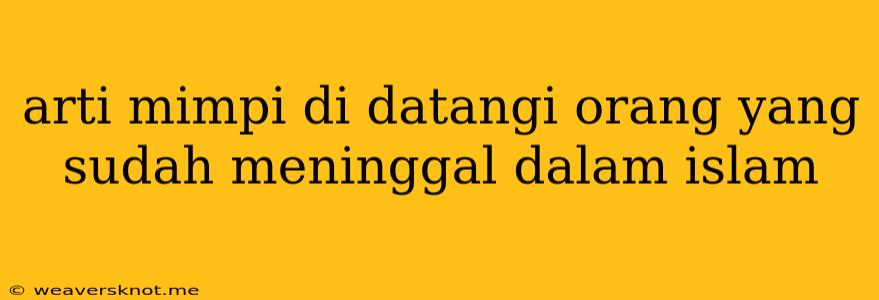 arti mimpi di datangi orang yang sudah meninggal dalam islam

© weaversknot.me